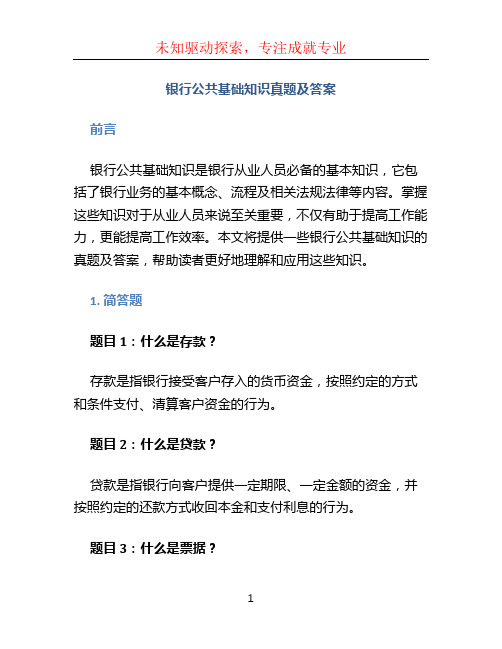 未知驱动探索，专注成就专业

银行公共基础知识真题及答案

前言

银行公共基础知识是银行从业人员必备的基本知识，它包括了银行业务的基本概念、流程及相关法规法律等内容。掌握这些知识对于从业人员来说至关重要，不仅有助于提高工作能力，更能提高工作效率。本文将提供一些银行公共基础知识的真题及答案，帮助读者更好地理解和应用这些知识。

1. 简答题

题目 1：什么是存款？

存款是指银行接受客户存入的货币资金，按照约定的方式和条件支付、清算客户资金的行为。

题目 2：什么是贷款？

贷款是指银行向客户提供一定期限、一定金额的资金，并按照约定的还款方式收回本金和支付利息的行为。

题目 3：什么是票据？

1